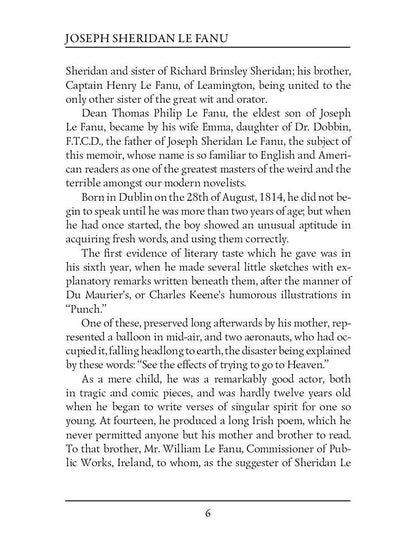 JOSEPH SHERIDAN LE FANU

Sheridan and sister of Richard Brinsley Sheridan; his brother, Captain Henry Le Fanu, of Leamington, being united to the only other sister of the great wit and orator.

Dean Thomas Philip Le Fanu, the eldest son of Joseph Le Fanu, became by his wife Emma, daughter of Dr. Dobbin, F.T.C.D., the father of Joseph Sheridan Le Fanu, the subject of this memoir, whose name is so familiar to English and American readers as one of the greatest masters of the weird and the terrible amongst our modern novelists.

Born in Dublin on the 28th of August, 1814, he did not begin to speak until he was more than two years of age; but when he had once started, the boy showed an unusual aptitude in acquiring fresh words, and using them correctly.

The first evidence of literary taste which he gave was in his sixth year, when he made several little sketches with explanatory remarks written beneath them, after the manner of Du Maurier's, or Charles Keene's humorous illustrations in "Punch."

One of these, preserved long afterwards by his mother, represented a balloon in mid-air, and two aeronauts, who had occupied it, falling headlong to earth, the disaster being explained by these words: "See the effects of trying to go to Heaven."

As a mere child, he was a remarkably good actor, both in tragic and comic pieces, and was hardly twelve years old when he began to write verses of singular spirit for one so young. At fourteen, he produced a long Irish poem, which he never permitted anyone but his mother and brother to read. To that brother, Mr. William Le Fanu, Commissioner of Public Works, Ireland, to whom, as the suggester of Sheridan Le

6